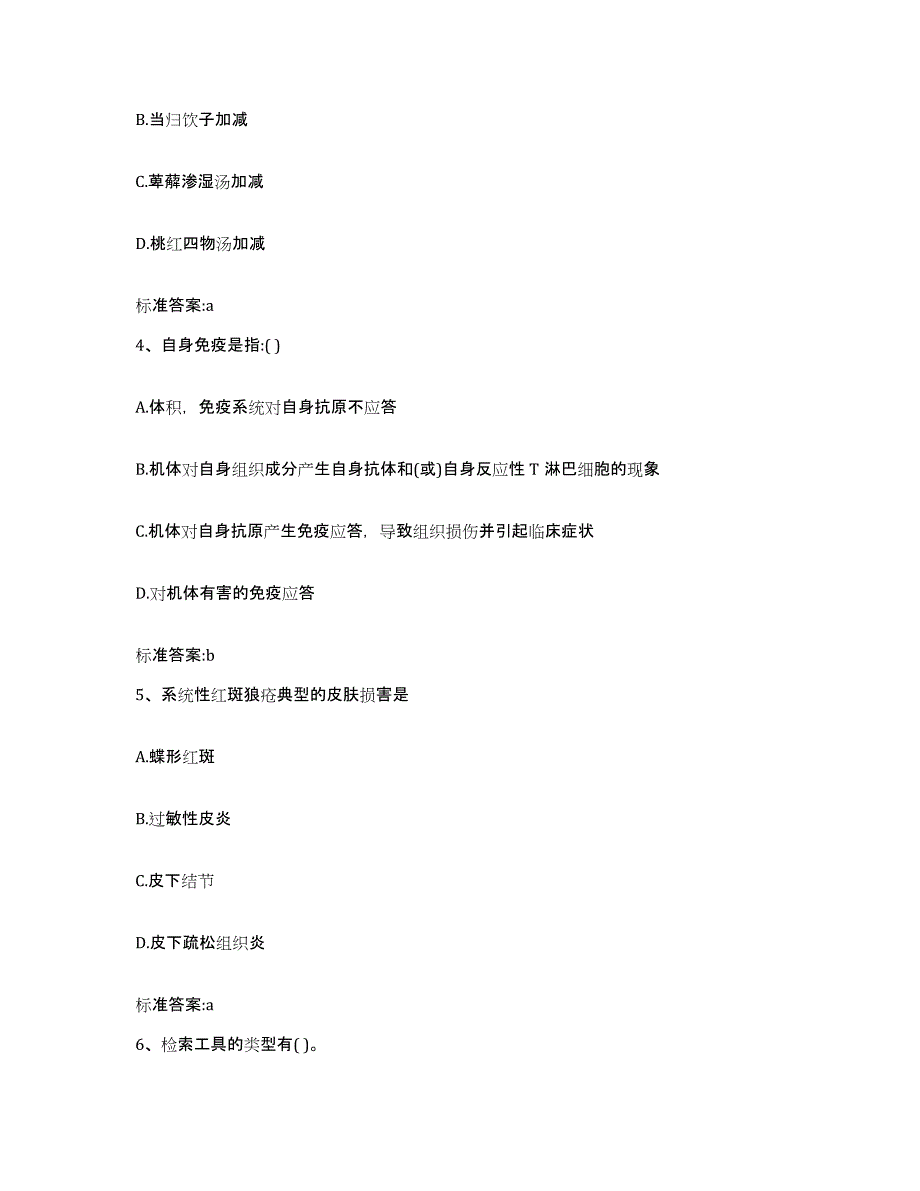 B.当归饮子加减

C.萆薢渗湿汤加减

D.桃红四物汤加减

标准答案:a

4、自身免疫是指:( )

A.体积，免疫系统对自身抗原不应答

B.机体对自身组织成分产生自身抗体和(或)自身反应性 T 淋巴细胞的现象

C.机体对自身抗原产生免疫应答，导致组织损伤并引起临床症状

D.对机体有害的免疫应答

标准答案:b

5、系统性红斑狼疮典型的皮肤损害是

A.蝶形红斑

B.过敏性皮炎

C.皮下结节

D.皮下疏松组织炎

标准答案:a

6、检索工具的类型有( )。